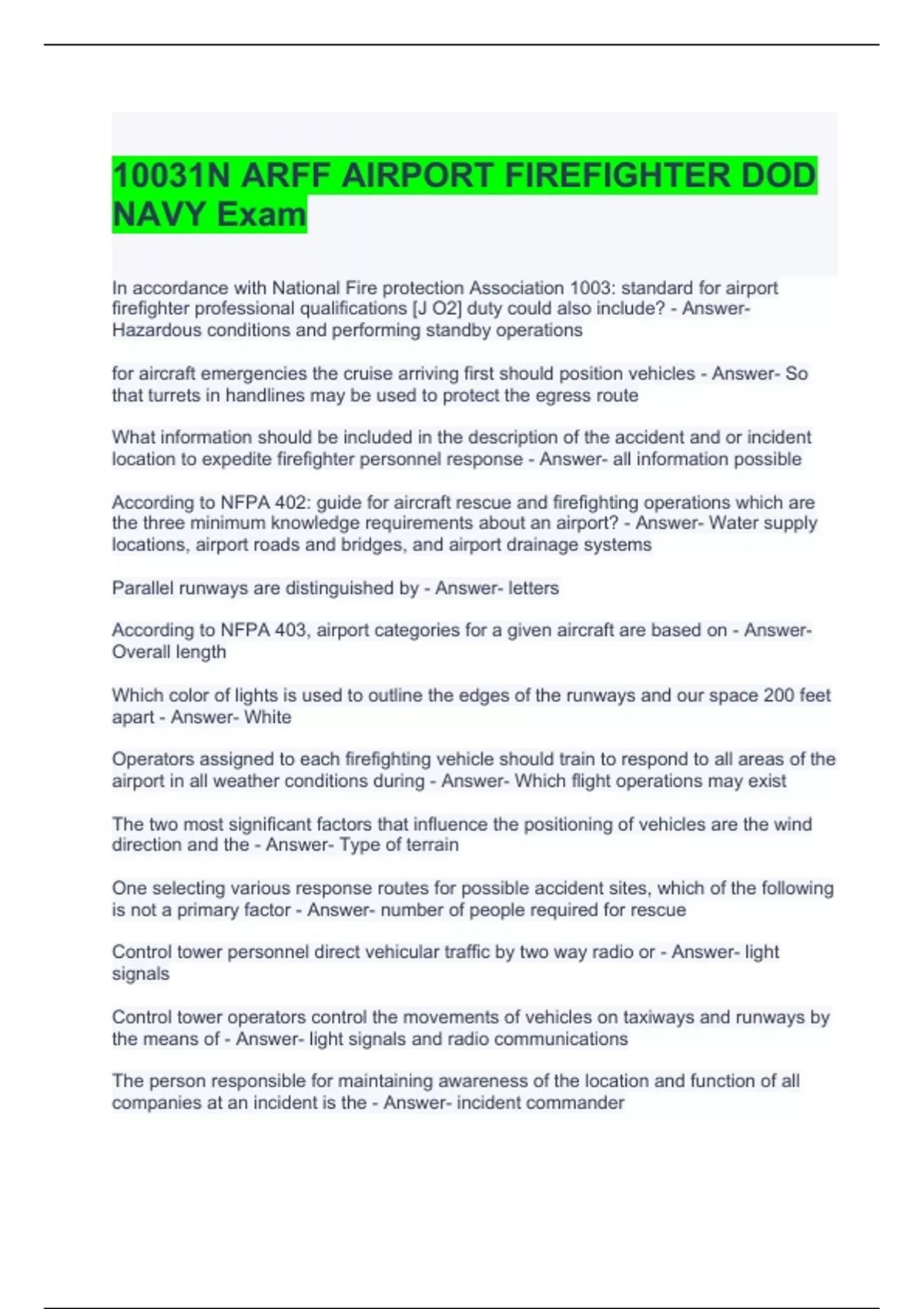 10031N ARFF AIRPORT FIREFIGHTER DOD NAVY Exam

In accordance with National Fire protection Association 1003: standard for airport firefighter professional qualifications [J O2] duty could also include? - Answer- Hazardous conditions and performing standby operations

for aircraft emergencies the cruise arriving first should position vehicles - Answer- So that turrets in handlines may be used to protect the egress route

What information should be included in the description of the accident and or incident location to expedite firefighter personnel response - Answer- all information possible

According to NFPA 402: guide for aircraft rescue and firefighting operations which are the three minimum knowledge requirements about an airport? - Answer- Water supply locations, airport roads and bridges, and airport drainage systems

Parallel runways are distinguished by - Answer- letters

According to NFPA 403, airport categories for a given aircraft are based on - Answer- Overall length

Which color of lights is used to outline the edges of the runways and our space 200 feet apart - Answer- White

Operators assigned to each firefighting vehicle should train to respond to all areas of the airport in all weather conditions during - Answer- Which flight operations may exist

The two most significant factors that influence the positioning of vehicles are the wind direction and the - Answer- Type of terrain

One selecting various response routes for possible accident sites, which of the following is not a primary factor - Answer- number of people required for rescue

Control tower personnel direct vehicular traffic by two way radio or - Answer- light signals

Control tower operators control the movements of vehicles on taxiways and runways by the means of - Answer- light signals and radio communications

The person responsible for maintaining awareness of the location and function of all companies at an incident is the - Answer- incident commander